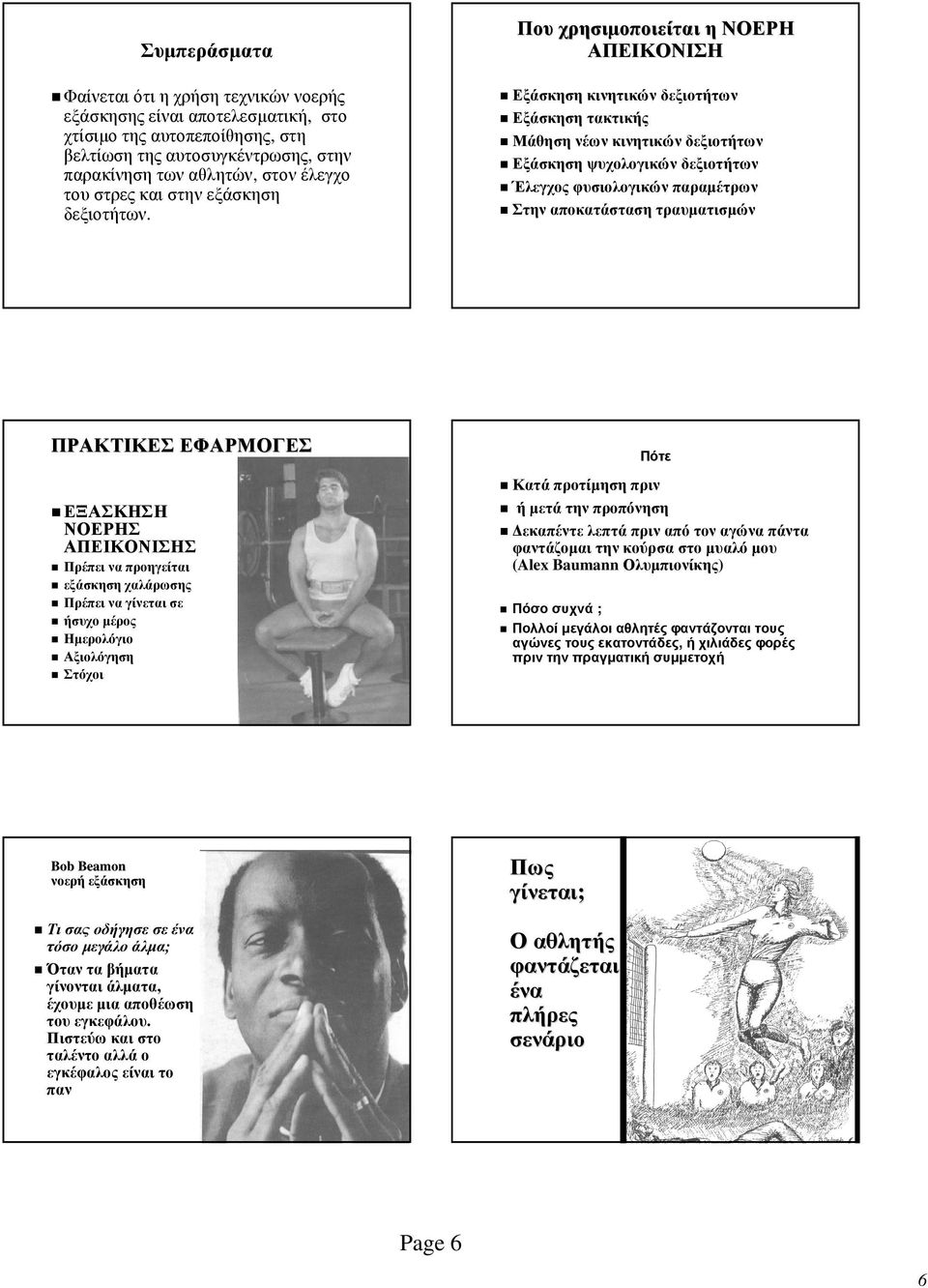 Συμπεράσματα

Φαίνεται ότι η χρήση τεχνικών νοερής εξάσκησης είναι αποτελεσματική, στο χτίσιμο της αυτοπεποίθησης, στη βελτίωση της αυτοσυγκέντρωσης, στην παρακίνηση των αθλητών, στον έλεγχο του στρες και στην εξάσκηση δεξιοτήτων.

Που χρησιμοποιείται η ΝΟΕΡΗ ΑΠΕΙΚΟΝΙΣΗ

Εξάσκηση κινητικών δεξιοτήτων
Εξάσκηση τακτικής
Μάθηση νέων κινητικών δεξιοτήτων
Εξάσκηση ψυχολογικών δεξιοτήτων
Έλεγχος φυσιολογικών παραμέτρων
Στην αποκατάσταση τραυματισμών

ΠΡΑΚΤΙΚΕΣ ΕΦΑΡΜΟΓΕΣ

ΕΞΑΣΚΗΣΗ ΝΟΕΡΗΣ ΑΠΕΙΚΟΝΙΣΗΣ
Πρέπει να προηγείται εξάσκηση χαλάρωσης
Πρέπει να γίνεται σε ήσυχο μέρος
Ημερολόγιο
Αξιολόγηση
Στόχοι

Πότε

Κατά προτίμηση πριν
ή μετά την προπόνηση
Δεκαπέντε λεπτά πριν από τον αγώνα πάντα φαντάζομαι την κούρσα στο μυαλό μου (Alex Baumann Ολυμπιονίκης)

Πόσο συχνά ;
Πολλοί μεγάλοι αθλητές φαντάζονται τους αγώνες τους εκατοντάδες, ή χιλιάδες φορές πριν την πραγματική συμμετοχή

Bob Beamon
νοερή εξάσκηση

Τι σας οδήγησε σε ένα τόσο μεγάλο άλμα;
Όταν τα βήματα γίνονται άλματα, έχουμε μια αποθέωση του εγκεφάλου. Πιστεύω και στο ταλέντο αλλά ο εγκέφαλος είναι το παν

Πως γίνεται;

Ο αθλητής φαντάζεται ένα πλήρες σενάριο

Page 6

6